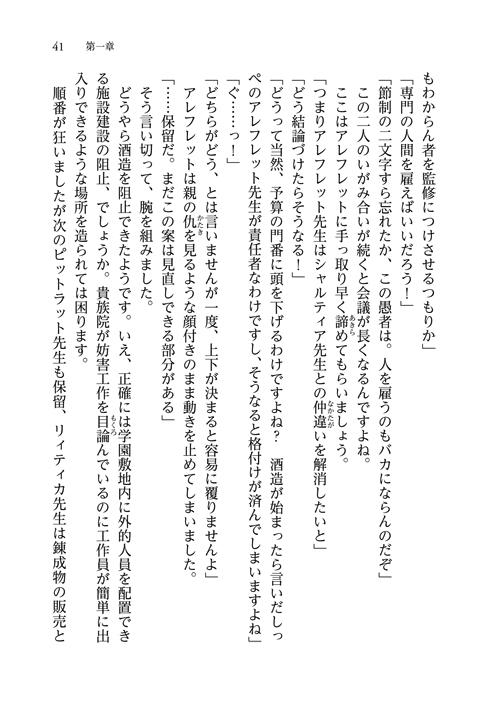 41　第一章

もわからん者を監修につけさせるつもりか」

「専門の人間を雇えばいいだろう！」

「節制の二文字すら忘れたか、この愚者は。人を雇うのもバカにならんのだぞ」

この二人のいがみ合いが続くと会議が長くなるんですよね。

ここはアレフレットに手っ取り早く諦めてもらいましょう。

「つまりアレフレット先生はシャルティア先生との仲違いを解消したいと」

「どう結論づけたらそうなる！」

「どうって当然、予算の門番に頭を下げるわけですよね？　酒造が始まったら言いだしっぺのアレフレット先生が責任者なわけですし、そうなると格付けが済んでしまいますよね」

「ぐ……っ！」

「どちらがどう、とは言いませんが一度、上下が決まると容易に覆りませんよ」

アレフレットは親の仇を見るような顔付きのまま動きを止めてしまいました。

「……保留だ。まだこの案は見直しできる部分がある」

そう言い切って、腕を組みました。

どうやら酒造を阻止できたようです。いえ、正確には学園敷地内に外的人員を配置できる施設建設の阻止、でしょうか。貴族院が妨害工作を目論んでいるのに工作員が簡単に出入りできるような場所を造られては困ります。

順番が狂いましたが次のピットラット先生も保留、リィティカ先生は錬成物の販売と